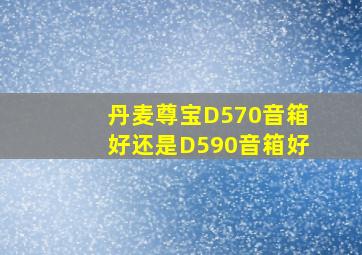 丹麦尊宝D570音箱好还是D590音箱好